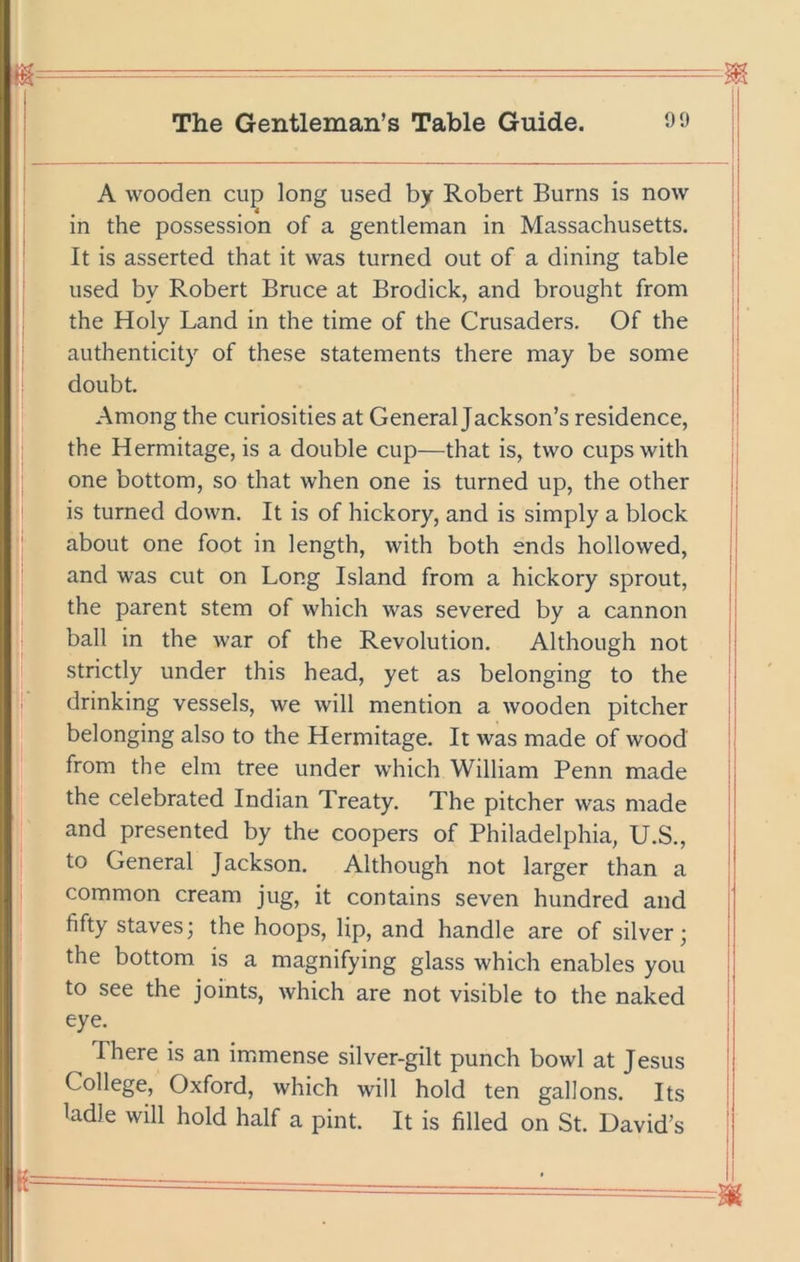 The Gentleman's Table Guide. 99

A wooden cup long used by Robert Burns is now in the possession of a gentleman in Massachusetts. It is asserted that it was turned out of a dining table used by Robert Bruce at Brodick, and brought from the Holy Land in the time of the Crusaders. Of the authenticity of these statements there may be some doubt.

Among the curiosities at General Jackson's residence, the Hermitage, is a double cup—that is, two cups with one bottom, so that when one is turned up, the other is turned down. It is of hickory, and is simply a block about one foot in length, with both ends hollowed, and was cut on Long Island from a hickory sprout, the parent stem of which was severed by a cannon ball in the war of the Revolution. Although not strictly under this head, yet as belonging to the drinking vessels, we will mention a wooden pitcher belonging also to the Hermitage. It was made of wood from the elm tree under which William Penn made the celebrated Indian Treaty. The pitcher was made and presented by the coopers of Philadelphia, U.S., to General Jackson. Although not larger than a common cream jug, it contains seven hundred and fifty staves; the hoops, lip, and handle are of silver; the bottom is a magnifying glass which enables you to see the joints, which are not visible to the naked eye.

There is an immense silver-gilt punch bowl at Jesus College, Oxford, which will hold ten gallons. Its ladle will hold half a pint. It is filled on St. David's